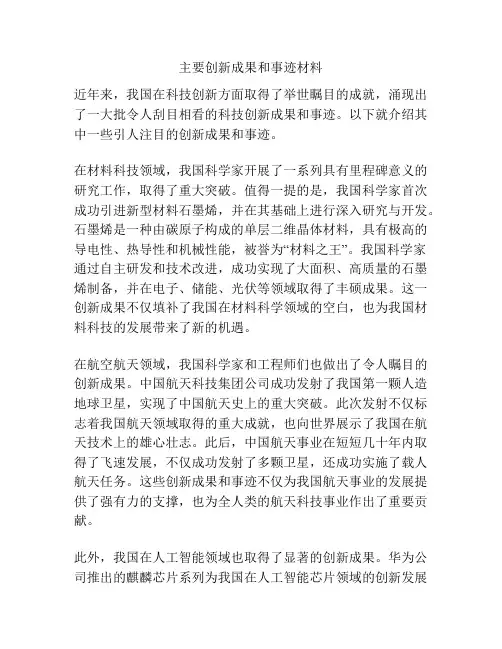 主要创新成果和事迹材料

近年来，我国在科技创新方面取得了举世瞩目的成就，涌现出了一大批令人刮目相看的科技创新成果和事迹。以下就介绍其中一些引人注目的创新成果和事迹。

在材料科技领域，我国科学家开展了一系列具有里程碑意义的研究工作，取得了重大突破。值得一提的是，我国科学家首次成功引进新型材料石墨烯，并在其基础上进行深入研究与开发。石墨烯是一种由碳原子构成的单层二维晶体材料，具有极高的导电性、热导性和机械性能，被誉为“材料之王”。我国科学家通过自主研发和技术改进，成功实现了大面积、高质量的石墨烯制备，并在电子、储能、光伏等领域取得了丰硕成果。这一创新成果不仅填补了我国在材料科学领域的空白，也为我国材料科技的发展带来了新的机遇。

在航空航天领域，我国科学家和工程师们也做出了令人瞩目的创新成果。中国航天科技集团公司成功发射了我国第一颗人造地球卫星，实现了中国航天史上的重大突破。此次发射不仅标志着我国航天领域取得的重大成就，也向世界展示了我国在航天技术上的雄心壮志。此后，中国航天事业在短短几十年内取得了飞速发展，不仅成功发射了多颗卫星，还成功实施了载人航天任务。这些创新成果和事迹不仅为我国航天事业的发展提供了强有力的支撑，也为全人类的航天科技事业作出了重要贡献。

此外，我国在人工智能领域也取得了显著的创新成果。华为公司推出的麒麟芯片系列为我国在人工智能芯片领域的创新发展